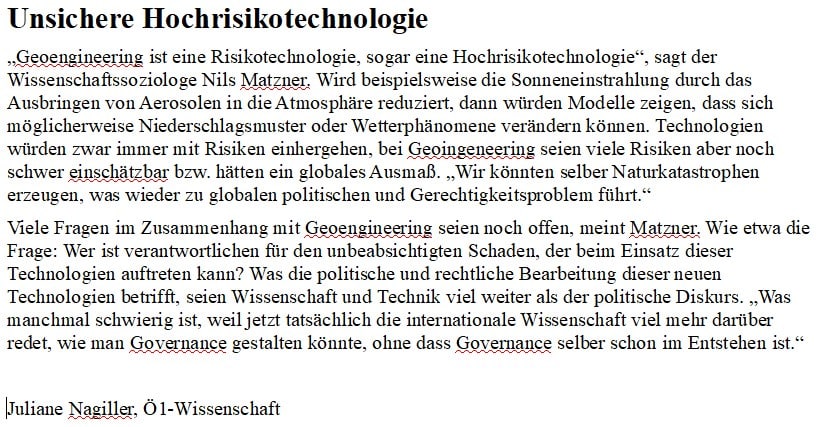 Unsichere Hochrisikotechnologie

„Geoengineering ist eine Risikotechnologie, sogar eine Hochrisikotechnologie“, sagt der Wissenschaftssoziologe Nils Matzner. Wird beispielsweise die Sonneneinstrahlung durch das Ausbringen von Aerosolen in die Atmosphäre reduziert, dann würden Modelle zeigen, dass sich möglicherweise Niederschlagsmuster oder Wetterphänomene verändern können. Technologien würden zwar immer mit Risiken einhergehen, bei Geoingeneering seien viele Risiken aber noch schwer einschätzbar bzw. hätten ein globales Ausmaß. „Wir könnten selber Naturkatastrophen erzeugen, was wieder zu globalen politischen und Gerechtigkeitsproblem führt.“

Viele Fragen im Zusammenhang mit Geoengineering seien noch offen, meint Matzner. Wie etwa die Frage: Wer ist verantwortlichen für den unbeabsichtigten Schaden, der beim Einsatz dieser Technologien auftreten kann? Was die politische und rechtliche Bearbeitung dieser neuen Technologien betrifft, seien Wissenschaft und Technik viel weiter als der politische Diskurs. „Was manchmal schwierig ist, weil jetzt tatsächlich die internationale Wissenschaft viel mehr darüber redet, wie man Governance gestalten könnte, ohne dass Governance selber schon im Entstehen ist.“

Juliane Nagiller, Ö1-Wissenschaft